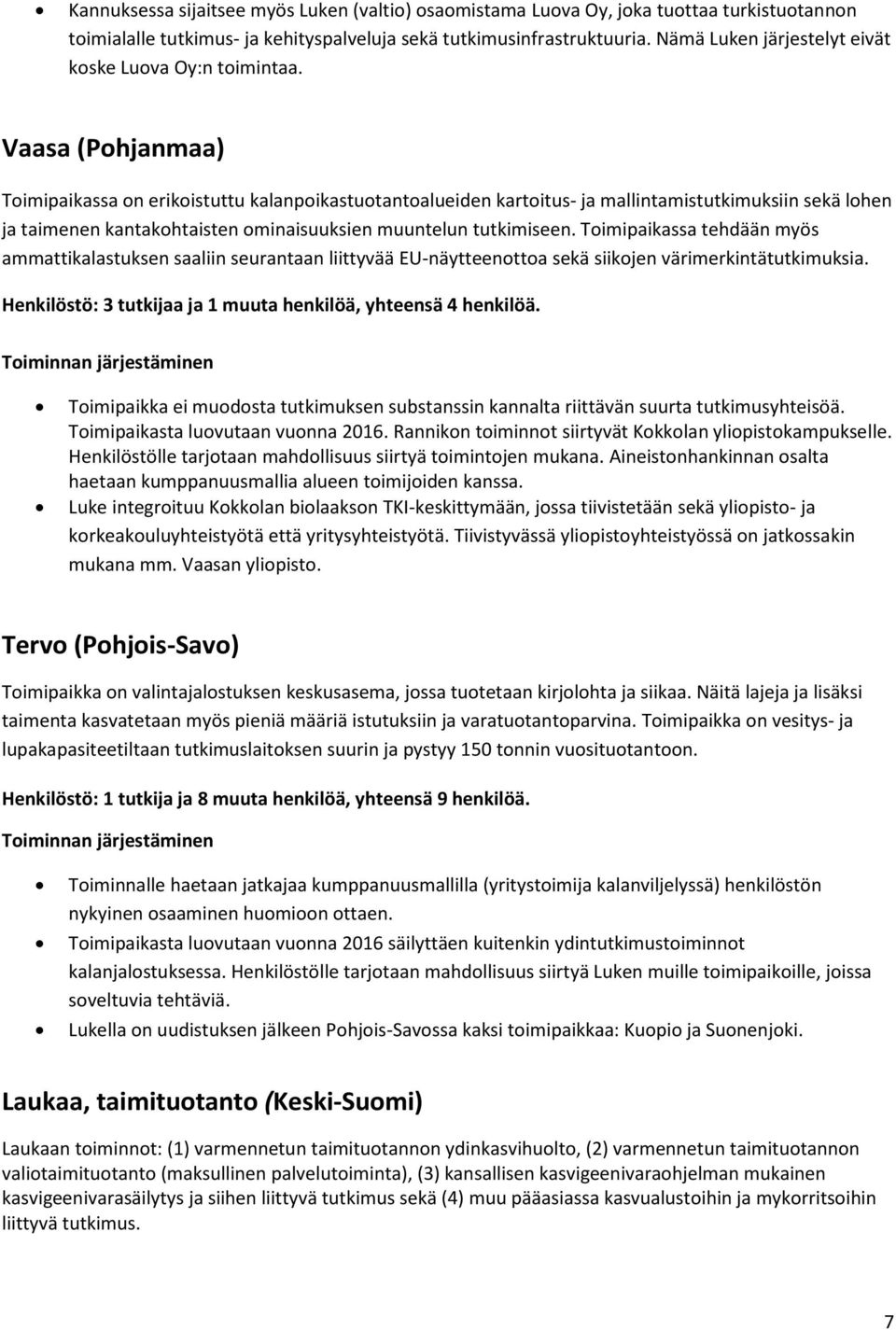 • Kannuksessa sijaitsee myös Luken (valtio) osaomistama Luova Oy, joka tuottaa turkistuotannon toimialalle tutkimus- ja kehityspalveluja sekä tutkimusinfrastruktuuria. Nämä Luken järjestelyt eivät koske Luova Oy:n toimintaa.

Vaasa (Pohjanmaa)

Toimipaikassa on erikoistuttu kalanpoikastuotantoalueiden kartoitus- ja mallintamistutkimuksiin sekä lohen ja taimenen kantakohtaisten ominaisuuksien muuntelun tutkimiseen. Toimipaikassa tehdään myös ammattikalastuksen saaliin seurantaan liittyvää EU-näytteenottoa sekä siikojen värimerkintätutkimuksia.

Henkilöstö: 3 tutkijaa ja 1 muuta henkilöä, yhteensä 4 henkilöä.

Toiminnan järjestäminen

• Toimipaikka ei muodosta tutkimuksen substanssin kannalta riittävän suurta tutkimusyhteisöä. Toimipaikasta luovutaan vuonna 2016. Rannikon toiminnot siirtyvät Kokkolan yliopistokampukselle. Henkilöstölle tarjotaan mahdollisuus siirtyä toimintojen mukana. Aineistonhankinnan osalta haetaan kumppanuusmallia alueen toimijoiden kanssa.
• Luke integroituu Kokkolan biolaakson TKI-keskittymään, jossa tiivistetään sekä yliopisto- ja korkeakouluyhteistyötä että yritysyhteistyötä. Tiivistyvässä yliopistoyhteistyössä on jatkossakin mukana mm. Vaasan yliopisto.

Tervo (Pohjois-Savo)

Toimipaikka on valintajalostuksen keskusasema, jossa tuotetaan kirjolohta ja siikaa. Näitä lajeja ja lisäksi taimenta kasvatetaan myös pieniä määriä istutuksiin ja varatuotantoparvina. Toimipaikka on vesitys- ja lupakapasiteetiltaan tutkimuslaitoksen suurin ja pystyy 150 tonnin vuosituotantoon.

Henkilöstö: 1 tutkija ja 8 muuta henkilöä, yhteensä 9 henkilöä.

Toiminnan järjestäminen

• Toiminnalle haetaan jatkajaa kumppanuusmallilla (yritystoimija kalanviljelyssä) henkilöstön nykyinen osaaminen huomioon ottaen.
• Toimipaikasta luovutaan vuonna 2016 säilyttäen kuitenkin ydintutkimustoiminnot kalanjalostuksessa. Henkilöstölle tarjotaan mahdollisuus siirtyä Luken muille toimipaikoille, joissa soveltuvia tehtäviä.
• Lukella on uudistuksen jälkeen Pohjois-Savossa kaksi toimipaikkaa: Kuopio ja Suonenjoki.

Laukaa, taimituotanto (Keski-Suomi)

Laukaan toiminnot: (1) varmennetun taimituotannon ydinkasvihuolto, (2) varmennetun taimituotannon valiotaimituotanto (maksullinen palvelutoiminta), (3) kansallisen kasvigeenivaraohjelman mukainen kasvigeenivarasäilytys ja siihen liittyvä tutkimus sekä (4) muu pääasiassa kasvualustoihin ja mykorritsoihin liittyvä tutkimus.

7